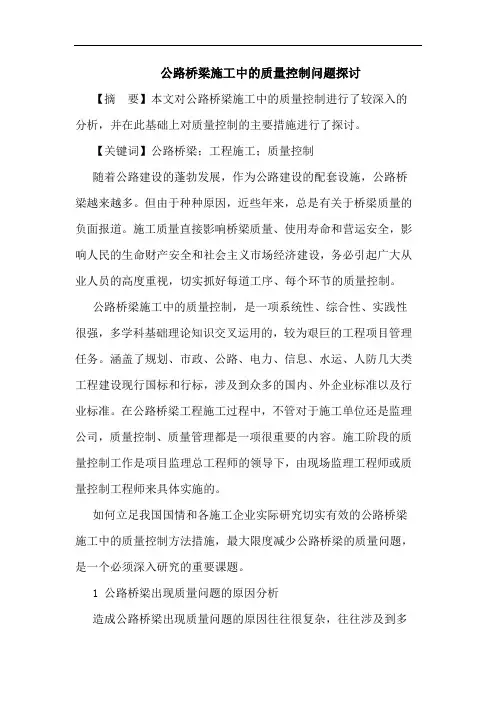 公路桥梁施工中的质量控制问题探讨

【摘　要】本文对公路桥梁施工中的质量控制进行了较深入的分析，并在此基础上对质量控制的主要措施进行了探讨。

【关键词】公路桥梁；工程施工；质量控制

随着公路建设的蓬勃发展，作为公路建设的配套设施，公路桥梁越来越多。但由于种种原因，近些年来，总是有关于桥梁质量的负面报道。施工质量直接影响桥梁质量、使用寿命和营运安全，影响人民的生命财产安全和社会主义市场经济建设，务必引起广大从业人员的高度重视，切实抓好每道工序、每个环节的质量控制。

公路桥梁施工中的质量控制，是一项系统性、综合性、实践性很强，多学科基础理论知识交叉运用的，较为艰巨的工程项目管理任务。涵盖了规划、市政、公路、电力、信息、水运、人防几大类工程建设现行国标和行标，涉及到众多的国内、外企业标准以及行业标准。在公路桥梁工程施工过程中，不管对于施工单位还是监理公司，质量控制、质量管理都是一项很重要的内容。施工阶段的质量控制工作是项目监理总工程师的领导下，由现场监理工程师或质量控制工程师来具体实施的。

如何立足我国国情和各施工企业实际研究切实有效的公路桥梁施工中的质量控制方法措施，最大限度减少公路桥梁的质量问题，是一个必须深入研究的重要课题。

1 公路桥梁出现质量问题的原因分析

造成公路桥梁出现质量问题的原因往往很复杂，往往涉及到多